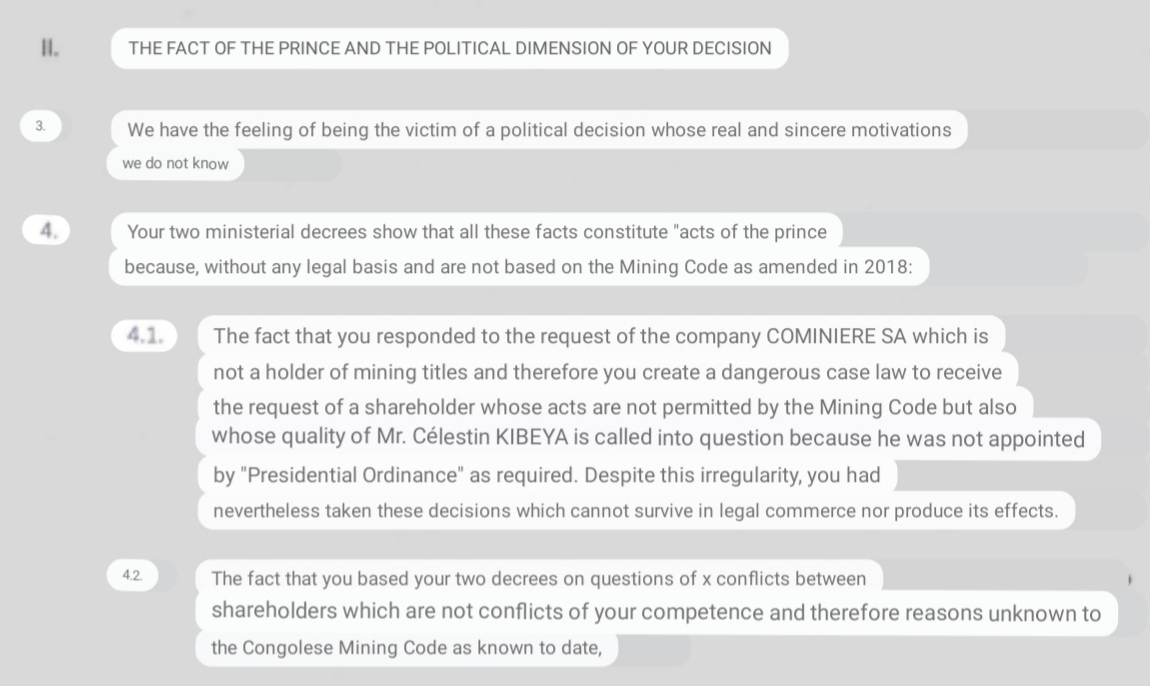 II. THE FACT OF THE PRINCE AND THE POLITICAL DIMENSION OF YOUR DECISION

3. We have the feeling of being the victim of a political decision whose real and sincere motivations we do not know

4. Your two ministerial decrees show that all these facts constitute "acts of the prince because, without any legal basis and are not based on the Mining Code as amended in 2018:

4.1. The fact that you responded to the request of the company COMINIERE SA which is not a holder of mining titles and therefore you create a dangerous case law to receive the request of a shareholder whose acts are not permitted by the Mining Code but also whose quality of Mr. Célestin KIBEYA is called into question because he was not appointed by "Presidential Ordinance" as required. Despite this irregularity, you had nevertheless taken these decisions which cannot survive in legal commerce nor produce its effects.

4.2. The fact that you based your two decrees on questions of x conflicts between shareholders which are not conflicts of your competence and therefore reasons unknown to the Congolese Mining Code as known to date,